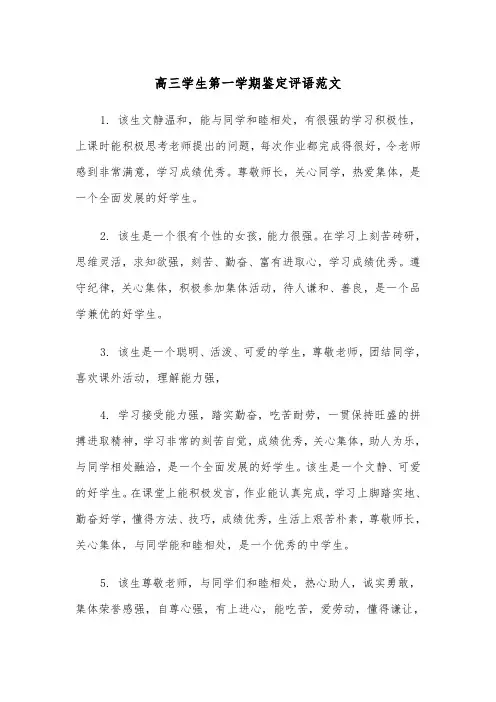 高三学生第一学期鉴定评语范文

1. 该生文静温和，能与同学和睦相处，有很强的学习积极性，上课时能积极思考老师提出的问题，每次作业都完成得很好，令老师感到非常满意，学习成绩优秀。尊敬师长，关心同学，热爱集体，是一个全面发展的好学生。

2. 该生是一个很有个性的女孩，能力很强。在学习上刻苦砖研，思维灵活，求知欲强，刻苦、勤奋、富有进取心，学习成绩优秀。遵守纪律，关心集体，积极参加集体活动，待人谦和、善良，是一个品学兼优的好学生。

3. 该生是一个聪明、活泼、可爱的学生，尊敬老师，团结同学，喜欢课外活动，理解能力强，

4. 学习接受能力强，踏实勤奋，吃苦耐劳，一贯保持旺盛的拼搏进取精神，学习非常的刻苦自觉，成绩优秀，关心集体，助人为乐，与同学相处融洽，是一个全面发展的好学生。该生是一个文静、可爱的好学生。在课堂上能积极发言，作业能认真完成，学习上脚踏实地、勤奋好学，懂得方法、技巧，成绩优秀，生活上艰苦朴素，尊敬师长，关心集体，与同学能和睦相处，是一个优秀的中学生。

5. 该生尊敬老师，与同学们和睦相处，热心助人，诚实勇敢，集体荣誉感强，自尊心强，有上进心，能吃苦，爱劳动，懂得谦让，